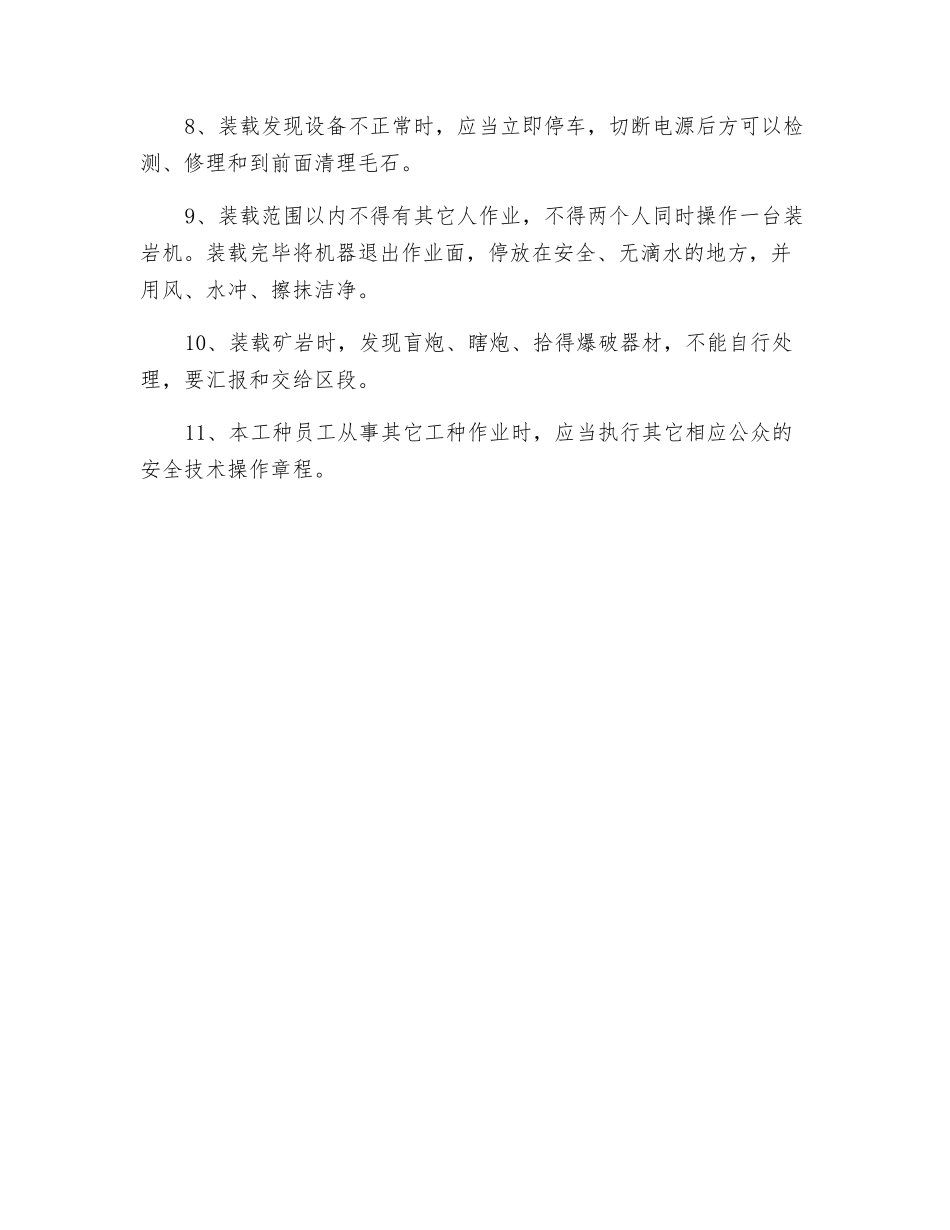 8、装载发现设备不正常时，应当立即停车，切断电源后方可以检测、修理和到前面清理毛石。

9、装载范围以内不得有其它人作业，不得两个人同时操作一台装岩机。装载完毕将机器退出作业面，停放在安全、无滴水的地方，并用风、水冲、擦抹洁净。

10、装载矿岩时，发现盲炮、瞎炮、拾得爆破器材，不能自行处理，要汇报和交给区段。

11、本工种员工从事其它工种作业时，应当执行其它相应公众的安全技术操作章程。